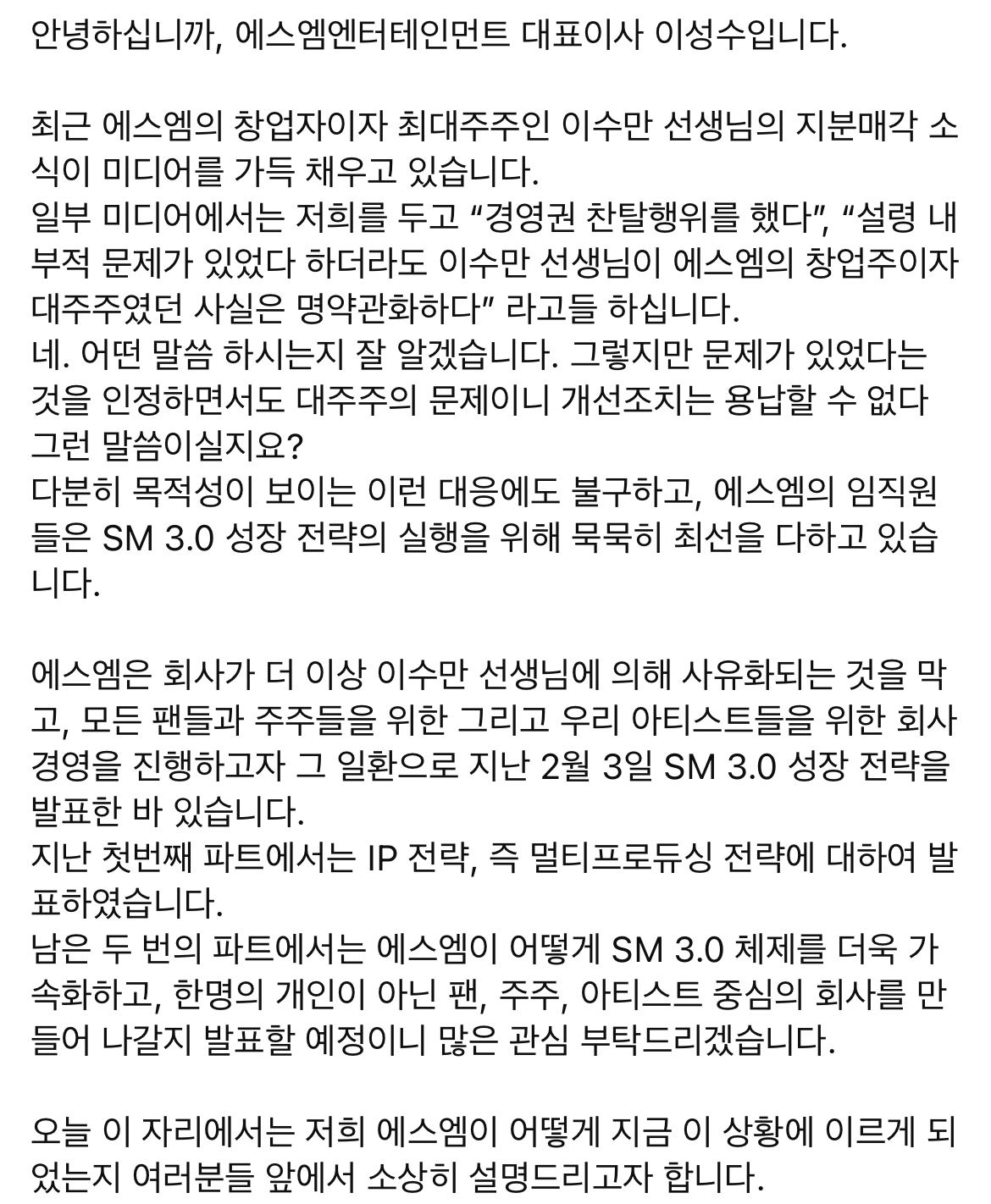 안녕하십니까, 에스엠엔터테인먼트 대표이사 이성수입니다.

최근 에스엠의 창업자이자 최대주주인 이수만 선생님의 지분매각 소식이 미디어를 가득 채우고 있습니다.
일부 미디어에서는 저희를 두고 “경영권 찬탈행위를 했다”, “설령 내부적 문제가 있었다 하더라도 이수만 선생님이 에스엠의 창업주이자 대주주였던 사실은 명약관화하다” 라고들 하십니다.
네. 어떤 말씀 하시는지 잘 알겠습니다. 그렇지만 문제가 있었다는 것을 인정하면서도 대주주의 문제이니 개선조치는 용납할 수 없다 그런 말씀이실지요?
다분히 목적성이 보이는 이런 대응에도 불구하고, 에스엠의 임직원들은 SM 3.0 성장 전략의 실행을 위해 묵묵히 최선을 다하고 있습니다.

에스엠은 회사가 더 이상 이수만 선생님에 의해 사유화되는 것을 막고, 모든 팬들과 주주들을 위한 그리고 우리 아티스트들을 위한 회사 경영을 진행하고자 그 일환으로 지난 2월 3일 SM 3.0 성장 전략을 발표한 바 있습니다.
지난 첫번째 파트에서는 IP 전략, 즉 멀티프로듀싱 전략에 대하여 발표하였습니다.
남은 두 번의 파트에서는 에스엠이 어떻게 SM 3.0 체제를 더욱 가속화하고, 한명의 개인이 아닌 팬, 주주, 아티스트 중심의 회사를 만들어 나갈지 발표할 예정이니 많은 관심 부탁드리겠습니다.

오늘 이 자리에서는 저희 에스엠이 어떻게 지금 이 상황에 이르게 되었는지 여러분들 앞에서 소상히 설명드리고자 합니다.